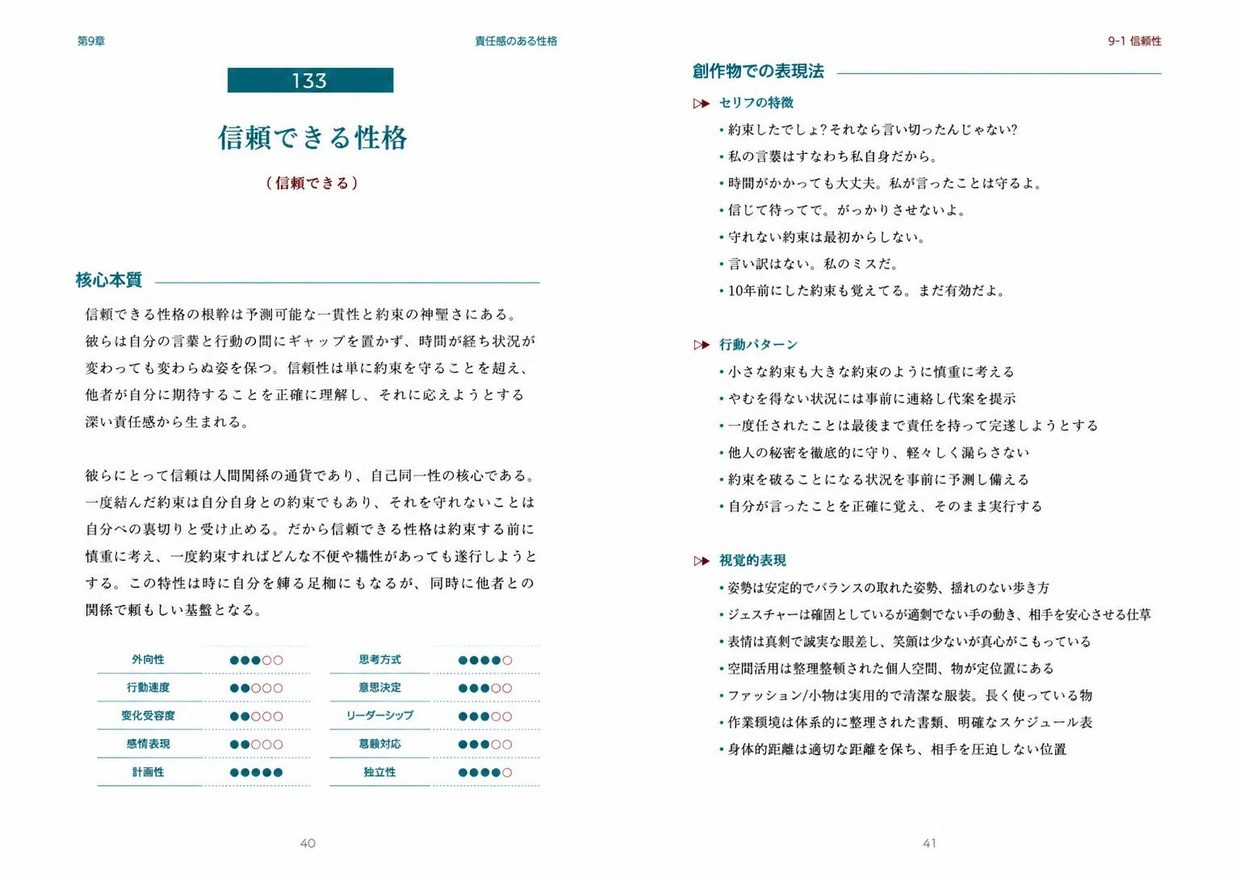 第9章

責任感のある性格

133

信頼できる性格

（信頼できる）

核心本質

信頼できる性格の根幹は予測可能な一貫性と約束の神聖さにある。彼らは自分の言葉と行動の間にギャップを置かず、時間が経ち状況が変わっても変わらぬ姿を保つ。信頼性は単に約束を守ることを超え、他者が自分に期待することを正確に理解し、それに応えようとする深い責任感から生まれる。

彼らにとって信頼は人間関係の通貨であり、自己同一性の核心である。一度結んだ約束は自分自身との約束でもあり、それを守れないことは自分への裏切りと受け止める。だから信頼できる性格は約束する前に慎重に考え、一度約束すればどんな不便や犠牲があっても遂行しようとする。この特性は時に自分を縛る足枷にもなるが、同時に他者との関係で頼もしい基盤となる。

| 外向性 | ●●●○○ | 思考方式 | ●●●●○ |
|---|---|---|---|
| 行動速度 | ●●○○○ | 意思決定 | ●●●○○ |
| 変化受容度 | ●●○○○ | リーダーシップ | ●●●○○ |
| 感情表現 | ●●○○○ | 葛藤対応 | ●●●○○ |
| 計画性 | ●●●●● | 独立性 | ●●●●○ |

40

9-1 信頼性

創作物での表現法

セリフの特徴
• 約束したでしょ？それなら言い切ったんじゃない？
• 私の言葉はすなわち私自身だから。
• 時間がかかっても大丈夫。私が言ったことは守るよ。
• 信じて待ってて。がっかりさせないよ。
• 守れない約束は最初からしない。
• 言い訳はない。私のミスだ。
• 10年前にした約束も覚えてる。まだ有効だよ。

行動パターン
• 小さな約束も大きな約束のように慎重に考える
• やむを得ない状況には事前に連絡し代案を提示
• 一度任されたことは最後まで責任を持って完遂しようとする
• 他人の秘密を徹底的に守り、軽々しく漏らさない
• 約束を破ることになる状況を事前に予測し備える
• 自分が言ったことを正確に覚え、そのまま実行する

視覚的表現
• 姿勢は安定的でバランスの取れた姿勢、揺れのない歩き方
• ジェスチャーは確固としているが過剰でない手の動き、相手を安心させる仕草
• 表情は真剣で誠実な眼差し、笑顔は少ないが真心がこもっている
• 空間活用は整理整頓された個人空間、物が定位置にある
• ファッション/小物は実用的で清潔な服装。長く使っている物
• 作業環境は体系的に整理された書類、明確なスケジュール表
• 身体的距離は適切な距離を保ち、相手を圧迫しない位置

41